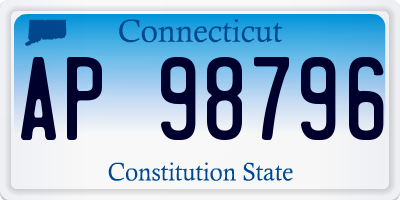 Connecticut

AP 98796

Constitution State